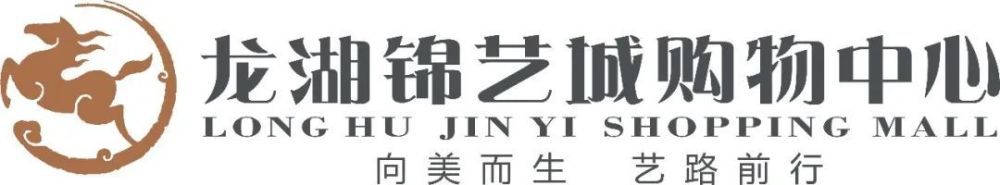 龙湖锦艺城购物中心
LONG HU JIN YI SHOPPING MALL
向美而生 艺路前行